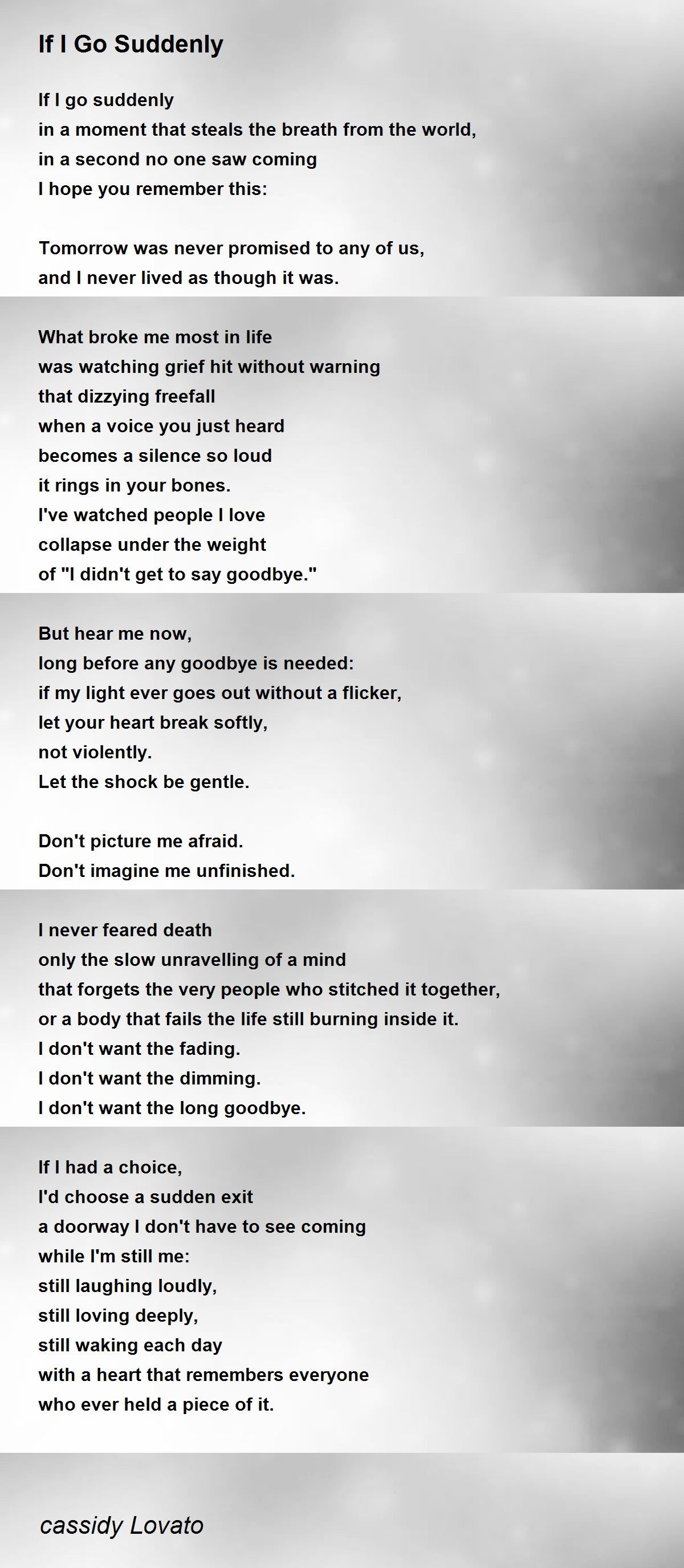 If I Go Suddenly

If I go suddenly
in a moment that steals the breath from the world,
in a second no one saw coming
I hope you remember this:

Tomorrow was never promised to any of us,
and I never lived as though it was.

What broke me most in life
was watching grief hit without warning
that dizzying freefall
when a voice you just heard
becomes a silence so loud
it rings in your bones.
I've watched people I love
collapse under the weight
of "I didn't get to say goodbye."

But hear me now,
long before any goodbye is needed:
if my light ever goes out without a flicker,
let your heart break softly,
not violently.
Let the shock be gentle.

Don't picture me afraid.
Don't imagine me unfinished.

I never feared death
only the slow unravelling of a mind
that forgets the very people who stitched it together,
or a body that fails the life still burning inside it.
I don't want the fading.
I don't want the dimming.
I don't want the long goodbye.

If I had a choice,
I'd choose a sudden exit
a doorway I don't have to see coming
while I'm still me:
still laughing loudly,
still loving deeply,
still waking each day
with a heart that remembers everyone
who ever held a piece of it.

cassidy Lovato